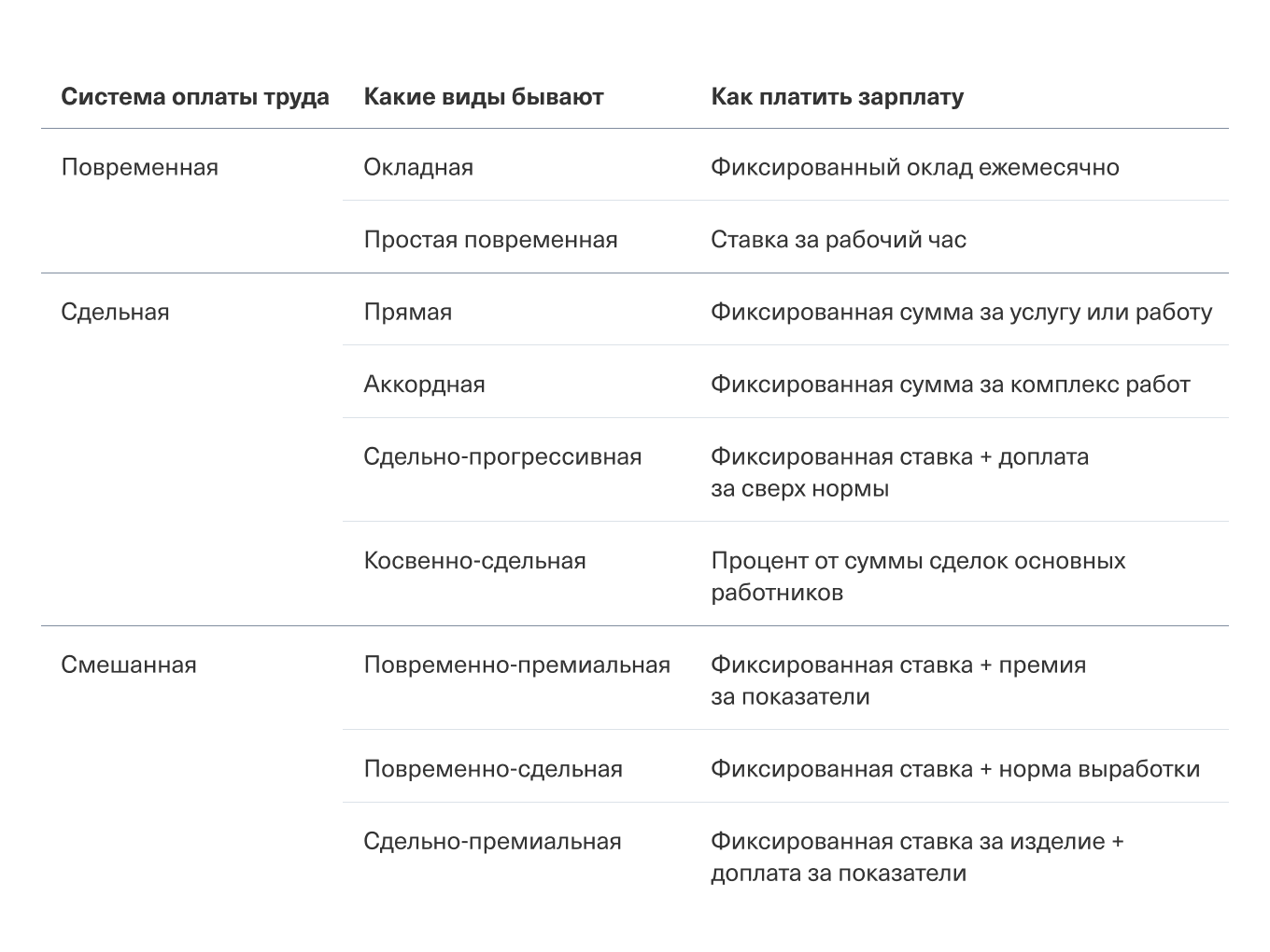 | Система оплаты труда | Какие виды бывают | Как платить зарплату |
|---|---|---|
| Повременная | Окладная | Фиксированный оклад ежемесячно |
| | Простая повременная | Ставка за рабочий час |
| Сдельная | Прямая | Фиксированная сумма за услугу или работу |
| | Аккордная | Фиксированная сумма за комплекс работ |
| | Сдельно-прогрессивная | Фиксированная ставка + доплата за сверх нормы |
| | Косвенно-сдельная | Процент от суммы сделок основных работников |
| Смешанная | Повременно-премиальная | Фиксированная ставка + премия за показатели |
| | Повременно-сдельная | Фиксированная ставка + норма выработки |
| | Сдельно-премиальная | Фиксированная ставка за изделие + доплата за показатели |